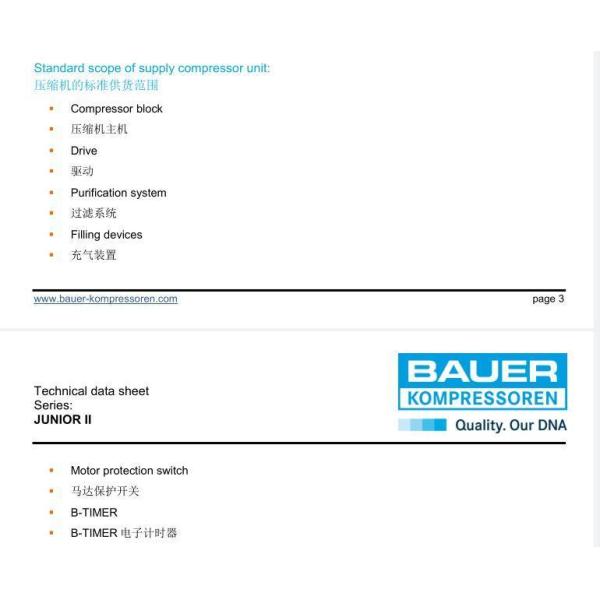 Standard scope of supply compressor unit:
压缩机的标准供货范围

- Compressor block
- 压缩机主机
- Drive
- 驱动
- Purification system
- 过滤系统
- Filling devices
- 充气装置

www.bauer-kompressoren.com

page 3

Technical data sheet
Series:
JUNIOR II

BAUER
KOMPRESSOREN
Quality. Our DNA

- Motor protection switch
- 马达保护开关
- B-TIMER
- B-TIMER 电子计时器